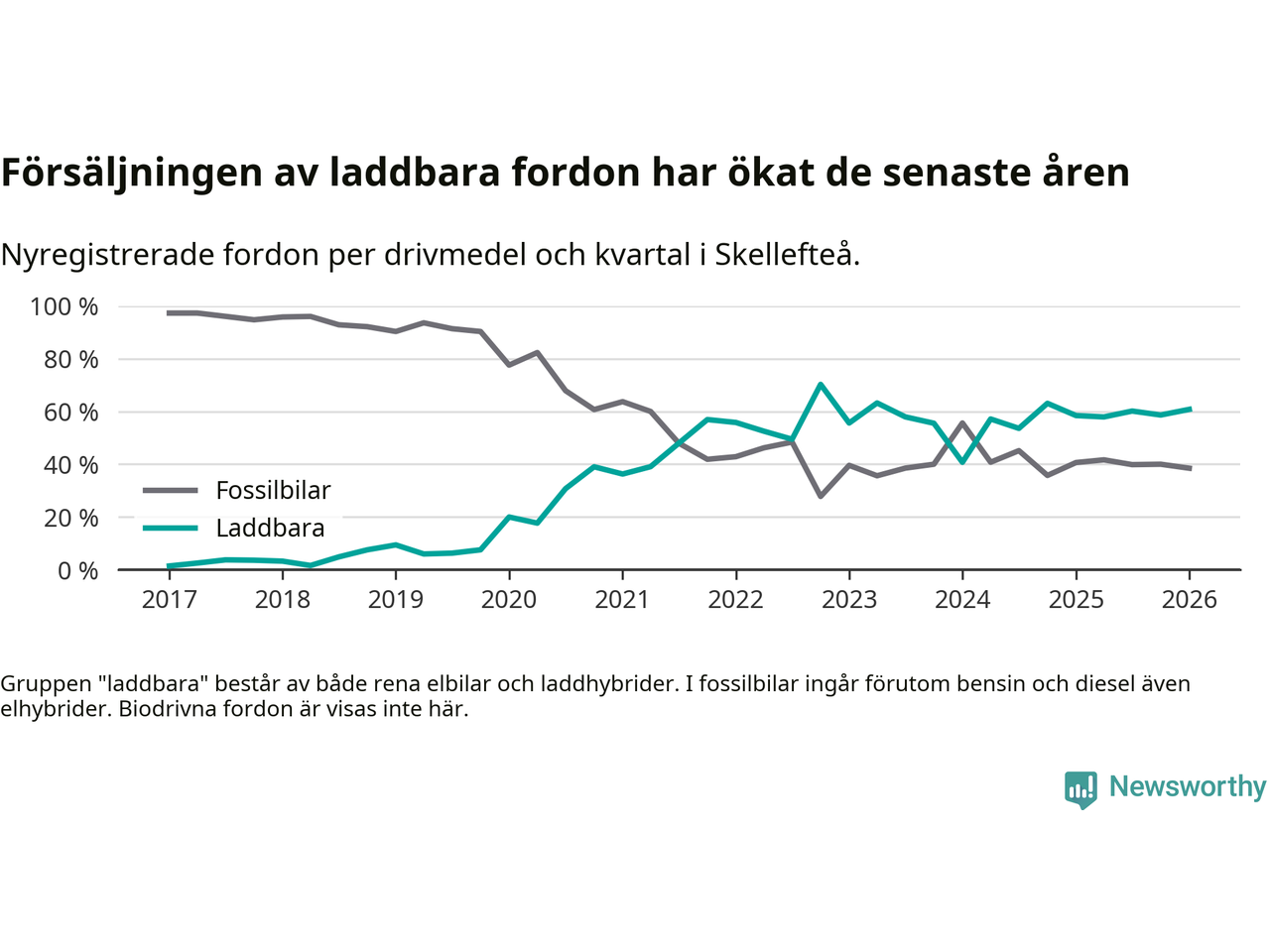 Försäljningen av laddbara fordon har ökat de senaste åren

Nyregistrerade fordon per drivmedel och kvartal i Skellefteå.

100 %
80 %
60 %
40 %
20 %
0 %

Fossilbilar
Laddbara

2017 2018 2019 2020 2021 2022 2023 2024 2025 2026

Gruppen "laddbara" består av både rena elbilar och laddhybrider. I fossilbilar ingår förutom bensin och diesel även elhybrider. Biodrivna fordon är visas inte här.

Newsworthy